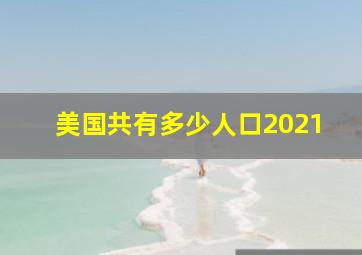 美国共有多少人口2021